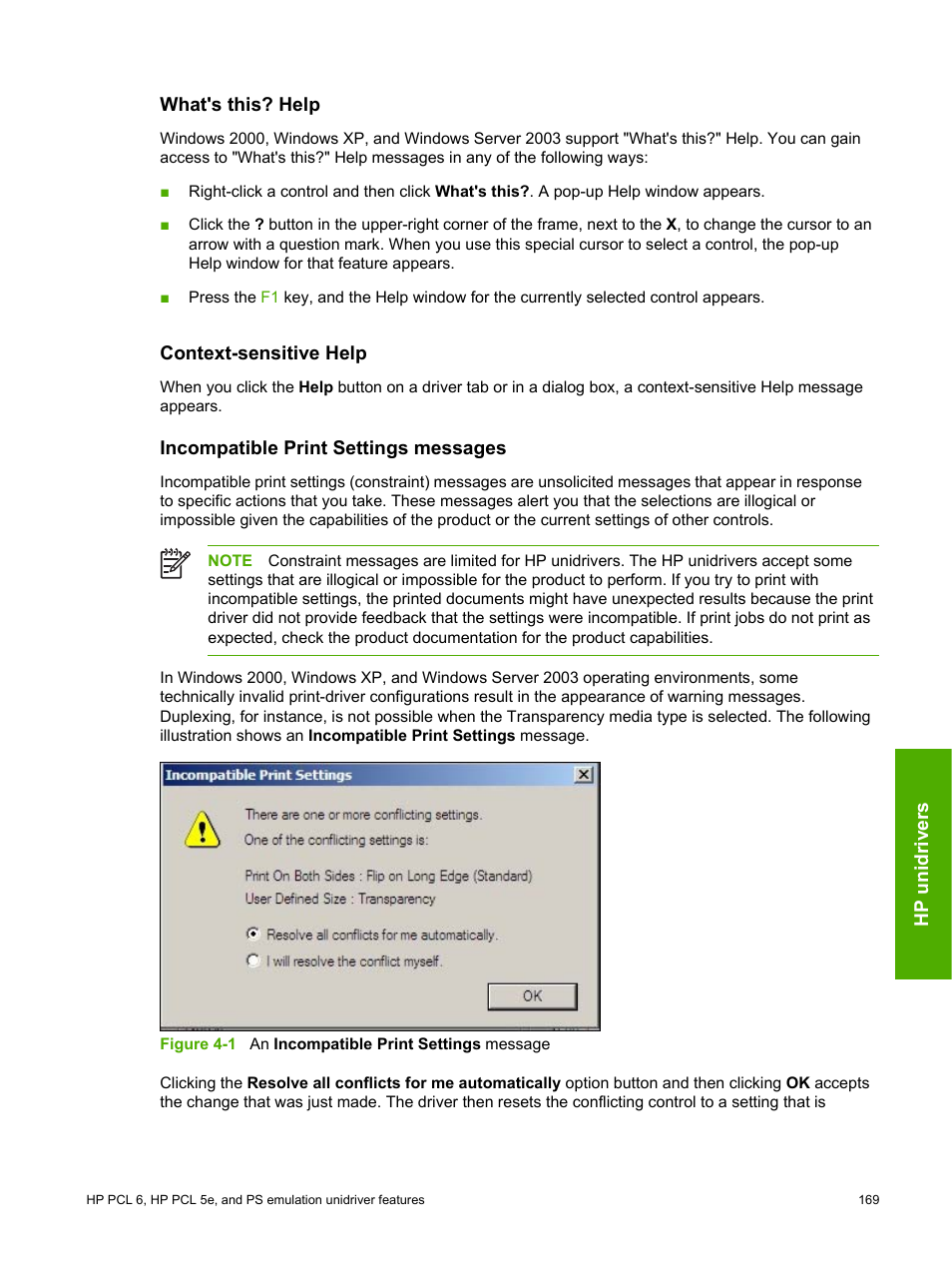 What's this? Help

Windows 2000, Windows XP, and Windows Server 2003 support "What's this?" Help. You can gain access to "What's this?" Help messages in any of the following ways:

■ Right-click a control and then click What's this?. A pop-up Help window appears.

■ Click the ? button in the upper-right corner of the frame, next to the X, to change the cursor to an arrow with a question mark. When you use this special cursor to select a control, the pop-up Help window for that feature appears.

■ Press the F1 key, and the Help window for the currently selected control appears.

Context-sensitive Help

When you click the Help button on a driver tab or in a dialog box, a context-sensitive Help message appears.

Incompatible Print Settings messages

Incompatible print settings (constraint) messages are unsolicited messages that appear in response to specific actions that you take. These messages alert you that the selections are illogical or impossible given the capabilities of the product or the current settings of other controls.

NOTE Constraint messages are limited for HP unidrivers. The HP unidrivers accept some settings that are illogical or impossible for the product to perform. If you try to print with incompatible settings, the printed documents might have unexpected results because the print driver did not provide feedback that the settings were incompatible. If print jobs do not print as expected, check the product documentation for the product capabilities.

In Windows 2000, Windows XP, and Windows Server 2003 operating environments, some technically invalid print-driver configurations result in the appearance of warning messages. Duplexing, for instance, is not possible when the Transparency media type is selected. The following illustration shows an Incompatible Print Settings message.

Incompatible Print Settings

There are one or more conflicting settings.

One of the conflicting settings is:

Print On Both Sides : Flip on Long Edge (Standard)
User Defined Size : Transparency

Resolve all conflicts for me automatically.

I will resolve the conflict myself.

OK

Figure 4-1 An Incompatible Print Settings message

Clicking the Resolve all conflicts for me automatically option button and then clicking OK accepts the change that was just made. The driver then resets the conflicting control to a setting that is

HP unidrivers

HP PCL 6, HP PCL 5e, and PS emulation unidriver features 169